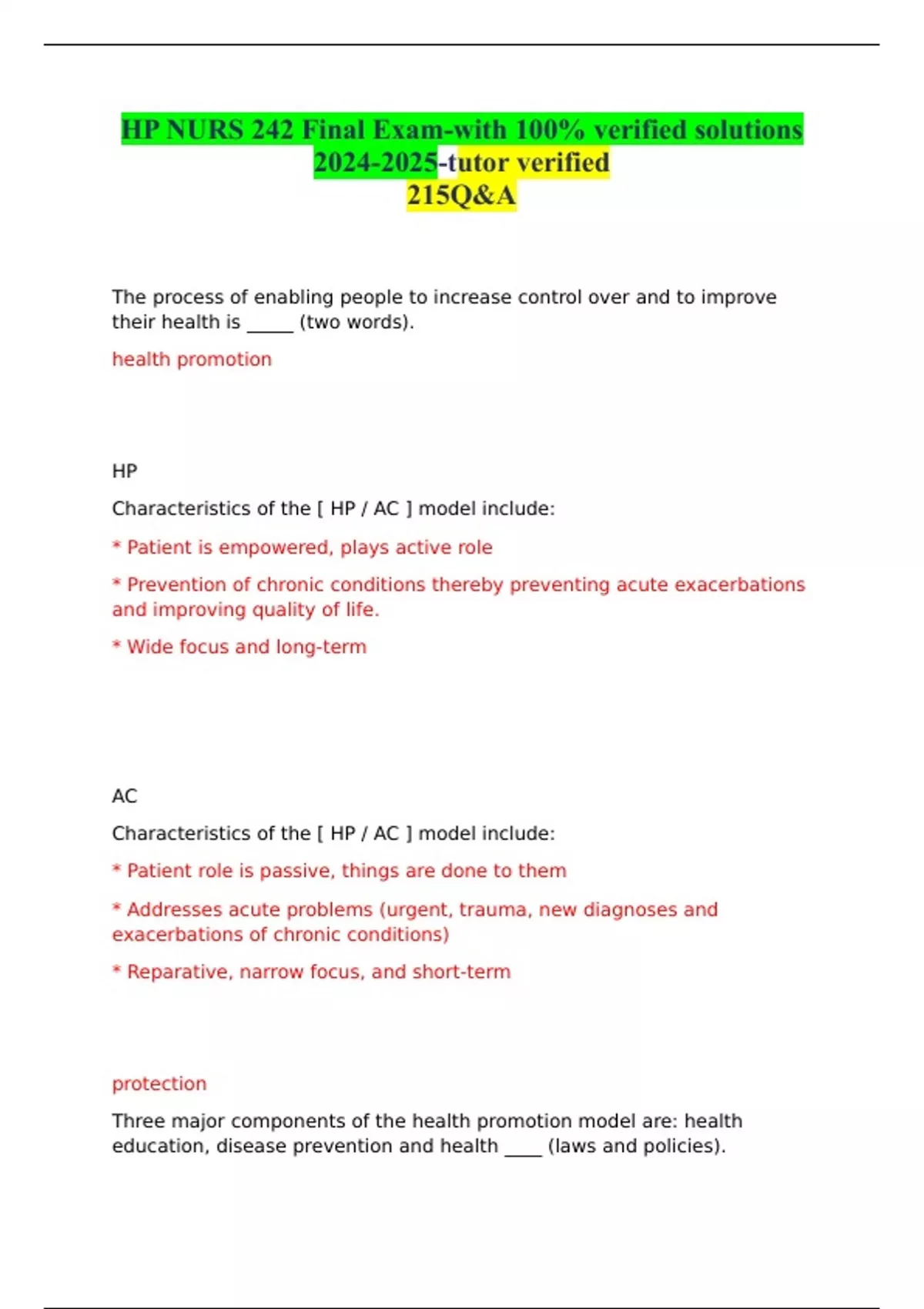 HP NURS 242 Final Exam-with 100% verified solutions 2024-2025-tutor verified
215Q&A

The process of enabling people to increase control over and to improve their health is _____ (two words).

health promotion

HP

Characteristics of the [ HP / AC ] model include:

* Patient is empowered, plays active role

* Prevention of chronic conditions thereby preventing acute exacerbations and improving quality of life.

* Wide focus and long-term

AC

Characteristics of the [ HP / AC ] model include:

* Patient role is passive, things are done to them

* Addresses acute problems (urgent, trauma, new diagnoses and exacerbations of chronic conditions)

* Reparative, narrow focus, and short-term

protection

Three major components of the health promotion model are: health education, disease prevention and health ____ (laws and policies).